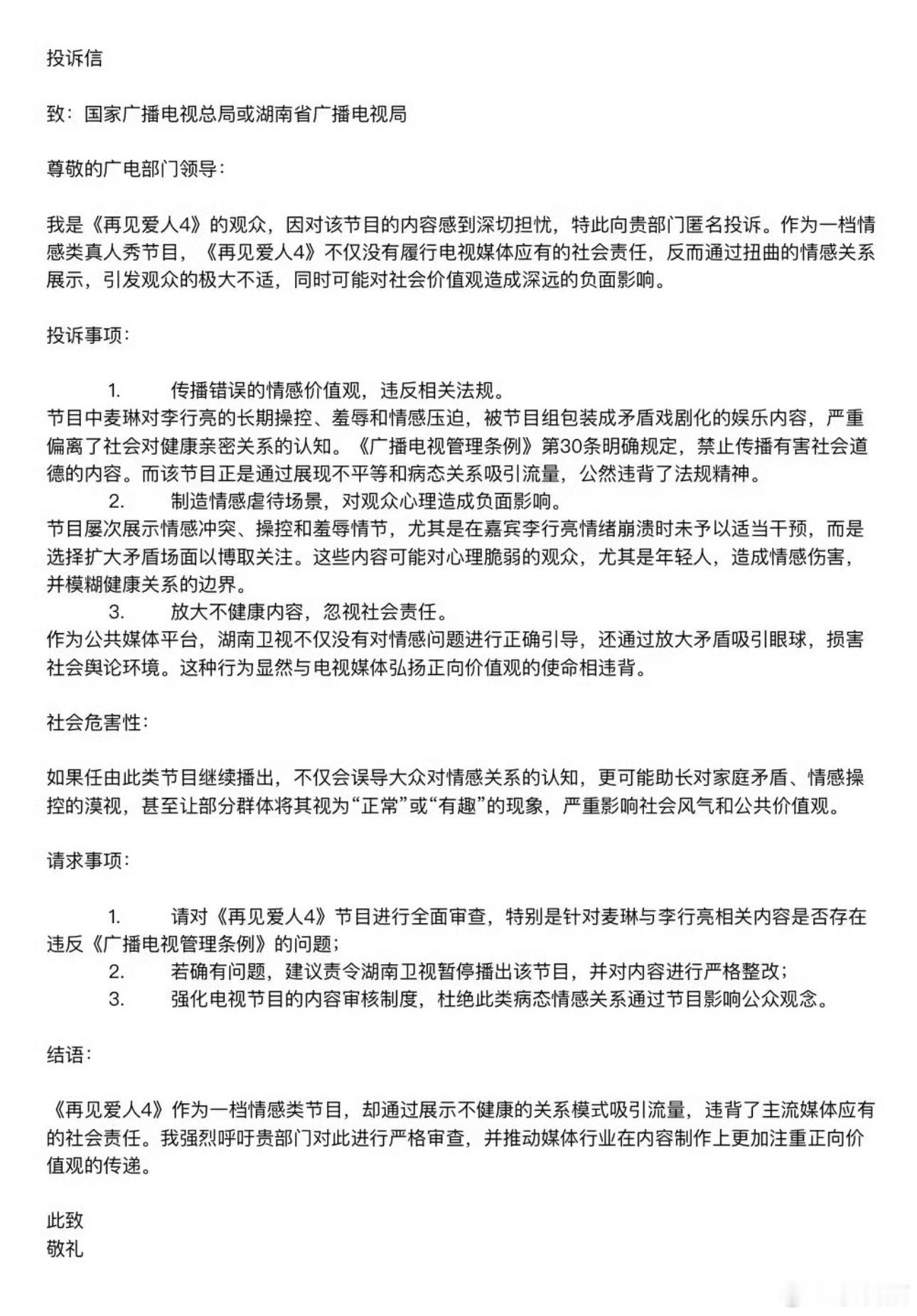 投诉信

致：国家广播电视总局或湖南省广播电视局

尊敬的广电部门领导：

我是《再见爱人4》的观众，因对该节目的内容感到深切担忧，特此向贵部门匿名投诉。作为一档情感类真人秀节目，《再见爱人4》不仅没有履行电视媒体应有的社会责任，反而通过扭曲的情感关系展示，引发观众的极大不适，同时可能对社会价值观造成深远的负面影响。

投诉事项：

1. 传播错误的情感价值观，违反相关法规。
节目中麦琳对李行亮的长期操控、羞辱和情感压迫，被节目组包装成矛盾戏剧化的娱乐内容，严重偏离了社会对健康亲密关系的认知。《广播电视管理条例》第30条明确规定，禁止传播有害社会道德的内容。而该节目正是通过展现不平等和病态关系吸引流量，公然违背了法规精神。
2. 制造情感虐待场景，对观众心理造成负面影响。
节目屡次展示情感冲突、操控和羞辱情节，尤其是在嘉宾李行亮情绪崩溃时未予以适当干预，而是选择扩大矛盾场面以博取关注。这些内容可能对心理脆弱的观众，尤其是年轻人，造成情感伤害，并模糊健康关系的边界。
3. 放大不健康内容，忽视社会责任。
作为公共媒体平台，湖南卫视不仅没有对情感问题进行正确引导，还通过放大矛盾吸引眼球，损害社会舆论环境。这种行为显然与电视媒体弘扬正向价值观的使命相违背。

社会危害性：

如果任由此类节目继续播出，不仅会误导大众对情感关系的认知，更可能助长对家庭矛盾、情感操控的漠视，甚至让部分群体将其视为“正常”或“有趣”的现象，严重影响社会风气和公共价值观。

请求事项：

1. 请对《再见爱人4》节目进行全面审查，特别是针对麦琳与李行亮相关内容是否存在违反《广播电视管理条例》的问题；
2. 若确有问题，建议责令湖南卫视暂停播出该节目，并对内容进行严格整改；
3. 强化电视节目的内容审核制度，杜绝此类病态情感关系通过节目影响公众观念。

结语：

《再见爱人4》作为一档情感类节目，却通过展示不健康的关系模式吸引流量，违背了主流媒体应有的社会责任。我强烈呼吁贵部门对此进行严格审查，并推动媒体行业在内容制作上更加注重正向价值观的传递。

此致
敬礼